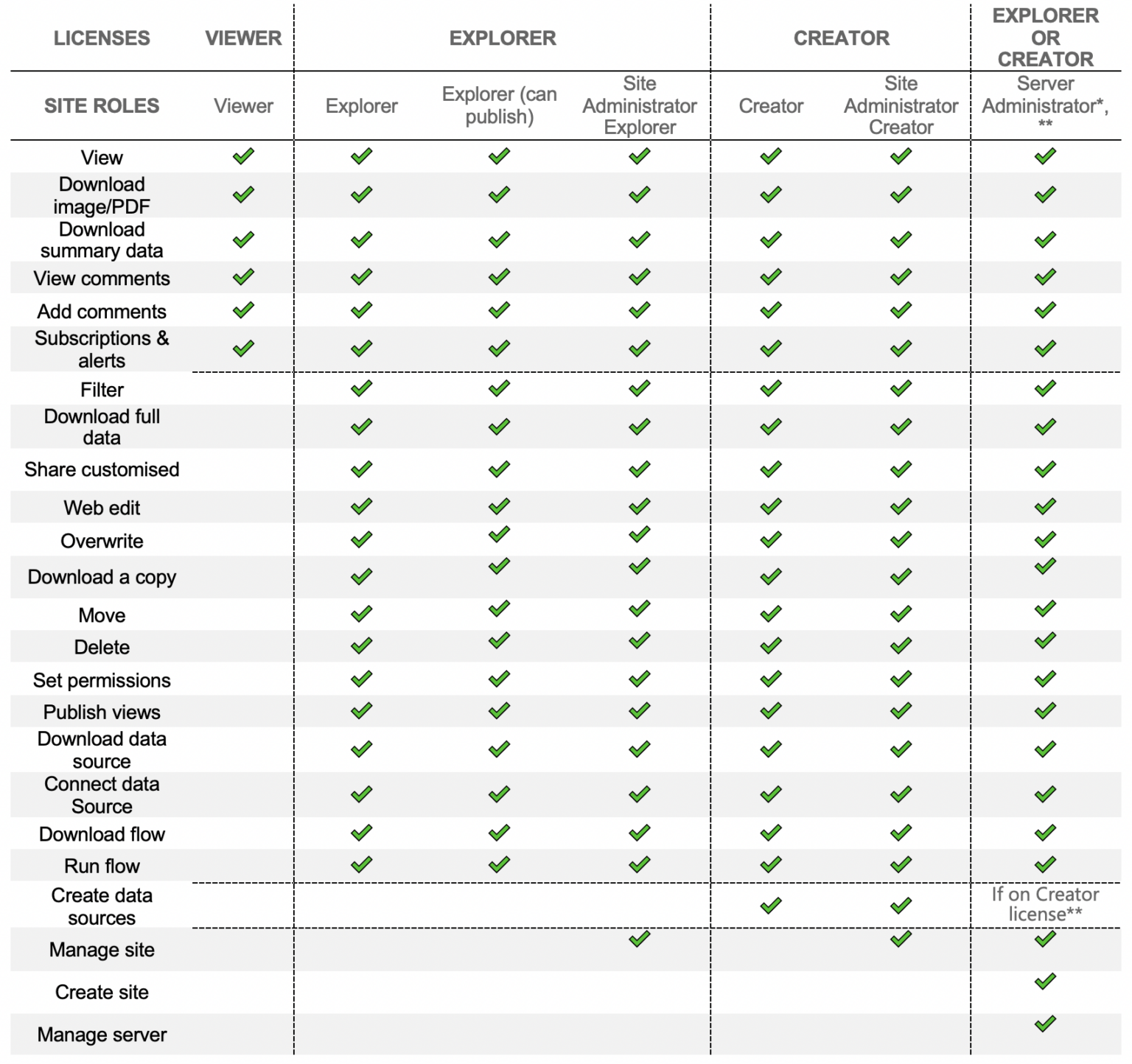 | LICENSES | VIEWER | EXPLORER | | | CREATOR | | EXPLORER OR CREATOR |
|---|---|---|---|---|---|---|---|
| SITE ROLES | Viewer | Explorer | Explorer (can publish) | Site Administrator Explorer | Creator | Site Administrator Creator | Server Administrator*, ** |
| View | ✓ | ✓ | ✓ | ✓ | ✓ | ✓ | ✓ |
| Download image/PDF | ✓ | ✓ | ✓ | ✓ | ✓ | ✓ | ✓ |
| Download summary data | ✓ | ✓ | ✓ | ✓ | ✓ | ✓ | ✓ |
| View comments | ✓ | ✓ | ✓ | ✓ | ✓ | ✓ | ✓ |
| Add comments | ✓ | ✓ | ✓ | ✓ | ✓ | ✓ | ✓ |
| Subscriptions & alerts | ✓ | ✓ | ✓ | ✓ | ✓ | ✓ | ✓ |
| Filter | | ✓ | ✓ | ✓ | ✓ | ✓ | ✓ |
| Download full data | | ✓ | ✓ | ✓ | ✓ | ✓ | ✓ |
| Share customised | | ✓ | ✓ | ✓ | ✓ | ✓ | ✓ |
| Web edit | | ✓ | ✓ | ✓ | ✓ | ✓ | ✓ |
| Overwrite | | ✓ | ✓ | ✓ | ✓ | ✓ | ✓ |
| Download a copy | | ✓ | ✓ | ✓ | ✓ | ✓ | ✓ |
| Move | | ✓ | ✓ | ✓ | ✓ | ✓ | ✓ |
| Delete | | ✓ | ✓ | ✓ | ✓ | ✓ | ✓ |
| Set permissions | | ✓ | ✓ | ✓ | ✓ | ✓ | ✓ |
| Publish views | | ✓ | ✓ | ✓ | ✓ | ✓ | ✓ |
| Download data source | | ✓ | ✓ | ✓ | ✓ | ✓ | ✓ |
| Connect data Source | | ✓ | ✓ | ✓ | ✓ | ✓ | ✓ |
| Download flow | | ✓ | ✓ | ✓ | ✓ | ✓ | ✓ |
| Run flow | | ✓ | ✓ | ✓ | ✓ | ✓ | ✓ |
| Create data sources | | | | | ✓ | ✓ | If on Creator license** |
| Manage site | | | | ✓ | | ✓ | ✓ |
| Create site | | | | | | | ✓ |
| Manage server | | | | | | | ✓ |